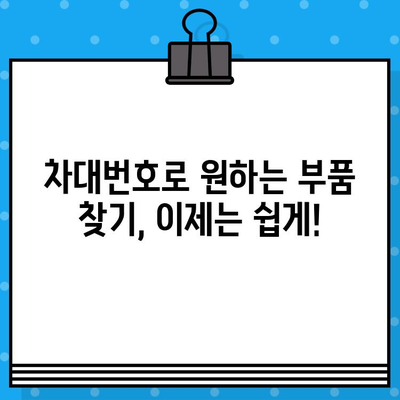 차대번호로 원하는 부품 찾기, 이제는 쉽게!